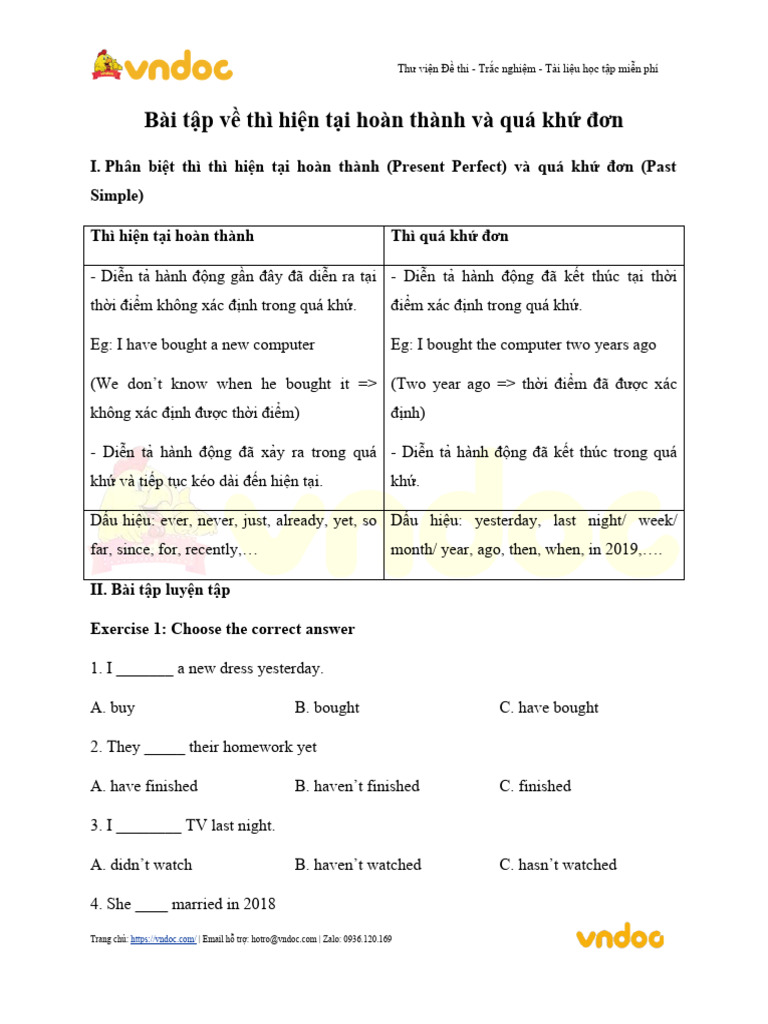 vndoc

Thư viện Đề thi - Trắc nghiệm - Tài liệu học tập miễn phí

Bài tập về thì hiện tại hoàn thành và quá khứ đơn

I. Phân biệt thì thì hiện tại hoàn thành (Present Perfect) và quá khứ đơn (Past Simple)

| Thì hiện tại hoàn thành | Thì quá khứ đơn |
|---|---|
| - Diễn tả hành động gần đây đã diễn ra tại thời điểm không xác định trong quá khứ. Eg: I have bought a new computer (We don't know when he bought it => không xác định được thời điểm) - Diễn tả hành động đã xảy ra trong quá khứ và tiếp tục kéo dài đến hiện tại. | - Diễn tả hành động đã kết thúc tại thời điểm xác định trong quá khứ. Eg: I bought the computer two years ago (Two year ago => thời điểm đã được xác định) - Diễn tả hành động đã kết thúc trong quá khứ. |
| Dấu hiệu: ever, never, just, already, yet, so far, since, for, recently,… | Dấu hiệu: yesterday, last night/ week/ month/ year, ago, then, when, in 2019,…. |

II. Bài tập luyện tập

Exercise 1: Choose the correct answer

1. I _______ a new dress yesterday.

A. buy B. bought C. have bought

2. They _____ their homework yet

A. have finished B. haven't finished C. finished

3. I ________ TV last night.

A. didn't watch B. haven't watched C. hasn't watched

4. She ____ married in 2018

Trang chủ: https://vndoc.com/ | Email hỗ trợ: hotro@vndoc.com | Zalo: 0936.120.169

vndoc